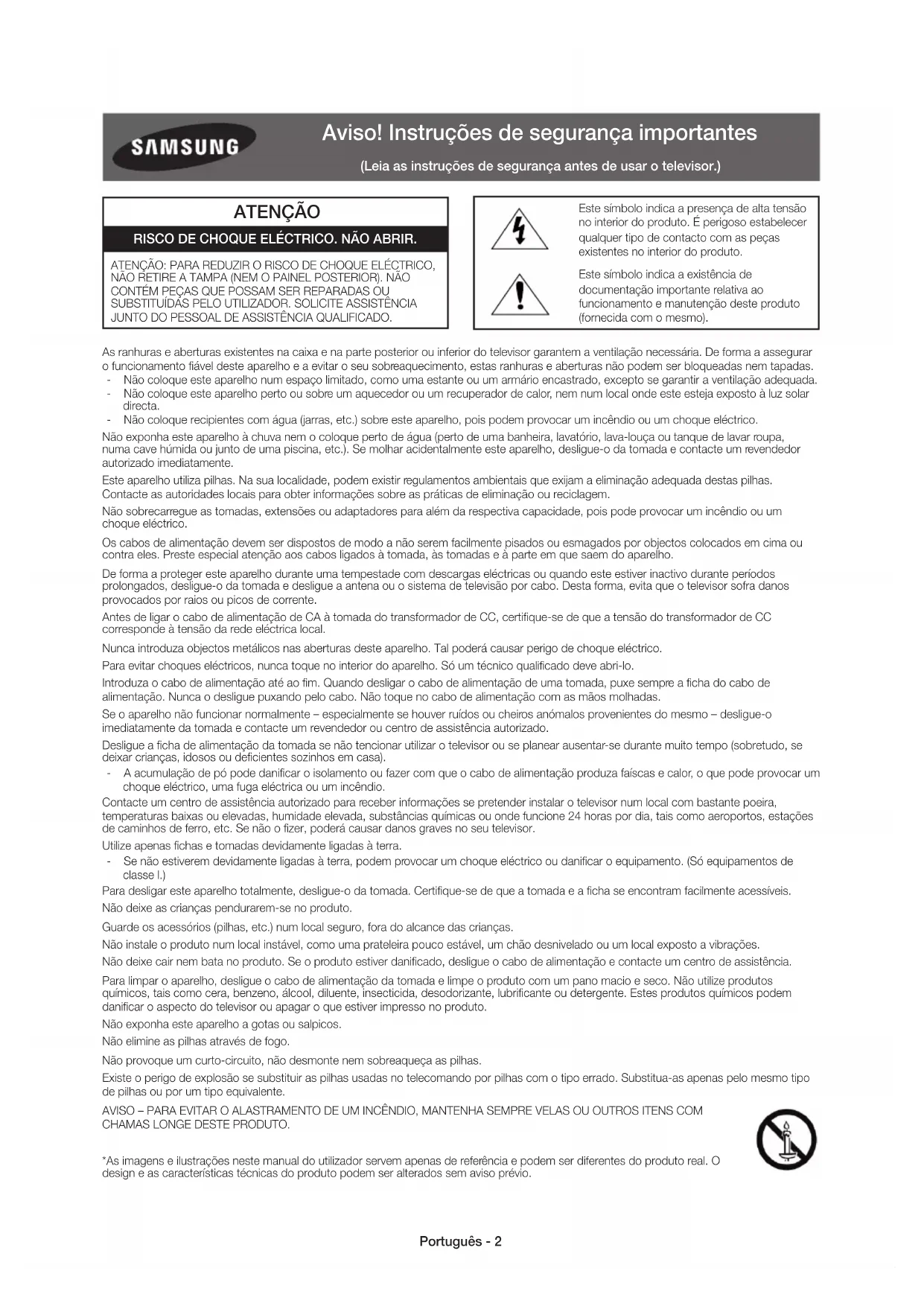 SAMSUNG

Aviso! Instruções de segurança importantes

(Leia as instruções de segurança antes de usar o televisor.)

ATENÇÃO

RISCO DE CHOQUE ELÉCTRICO. NÃO ABRIR.

ATENÇÃO: PARA REDUZIR O RISCO DE CHOQUE ELÉCTRICO, NÃO RETIRE A TAMPA (NEM O PAINEL POSTERIOR). NÃO CONTÉM PEÇAS QUE POSSAM SER REPARADAS OU SUBSTITUÍDAS PELO UTILIZADOR. SOLICITE ASSISTÊNCIA JUNTO DO PESSOAL DE ASSISTÊNCIA QUALIFICADO.

Este símbolo indica a presença de alta tensão no interior do produto. É perigoso estabelecer qualquer tipo de contacto com as peças existentes no interior do produto.

Este símbolo indica a existência de documentação importante relativa ao funcionamento e manutenção deste produto (fornecida com o mesmo).

As ranhuras e aberturas existentes na caixa e na parte posterior ou inferior do televisor garantem a ventilação necessária. De forma a assegurar o funcionamento fiável deste aparelho e a evitar o seu sobreaquecimento, estas ranhuras e aberturas não podem ser bloqueadas nem tapadas.
- Não coloque este aparelho num espaço limitado, como uma estante ou um armário encastrado, excepto se garantir a ventilação adequada.
- Não coloque este aparelho perto ou sobre um aquecedor ou um recuperador de calor, nem num local onde este esteja exposto à luz solar directa.
- Não coloque recipientes com água (jarras, etc.) sobre este aparelho, pois podem provocar um incêndio ou um choque eléctrico.

Não exponha este aparelho à chuva nem o coloque perto de água (perto de uma banheira, lavatório, lava-louça ou tanque de lavar roupa, numa cave húmida ou junto de uma piscina, etc.). Se molhar acidentalmente este aparelho, desligue-o da tomada e contacte um revendedor autorizado imediatamente.

Este aparelho utiliza pilhas. Na sua localidade, podem existir regulamentos ambientais que exijam a eliminação adequada destas pilhas. Contacte as autoridades locais para obter informações sobre as práticas de eliminação ou reciclagem.

Não sobrecarregue as tomadas, extensões ou adaptadores para além da respectiva capacidade, pois pode provocar um incêndio ou um choque eléctrico.

Os cabos de alimentação devem ser dispostos de modo a não serem facilmente pisados ou esmagados por objectos colocados em cima ou contra eles. Preste especial atenção aos cabos ligados à tomada, às tomadas e à parte em que saem do aparelho.

De forma a proteger este aparelho durante uma tempestade com descargas eléctricas ou quando este estiver inactivo durante períodos prolongados, desligue-o da tomada e desligue a antena ou o sistema de televisão por cabo. Desta forma, evita que o televisor sofra danos provocados por raios ou picos de corrente.

Antes de ligar o cabo de alimentação de CA à tomada do transformador de CC, certifique-se de que a tensão do transformador de CC corresponde à tensão da rede eléctrica local.

Nunca introduza objectos metálicos nas aberturas deste aparelho. Tal poderá causar perigo de choque eléctrico.

Para evitar choques eléctricos, nunca toque no interior do aparelho. Só um técnico qualificado deve abri-lo.

Introduza o cabo de alimentação até ao fim. Quando desligar o cabo de alimentação de uma tomada, puxe sempre a ficha do cabo de alimentação. Nunca o desligue puxando pelo cabo. Não toque no cabo de alimentação com as mãos molhadas.

Se o aparelho não funcionar normalmente – especialmente se houver ruídos ou cheiros anómalos provenientes do mesmo – desligue-o imediatamente da tomada e contacte um revendedor ou centro de assistência autorizado.

Desligue a ficha de alimentação da tomada se não tencionar utilizar o televisor ou se planear ausentar-se durante muito tempo (sobretudo, se deixar crianças, idosos ou deficientes sozinhos em casa).
- A acumulação de pó pode danificar o isolamento ou fazer com que o cabo de alimentação produza faíscas e calor, o que pode provocar um choque eléctrico, uma fuga eléctrica ou um incêndio.

Contacte um centro de assistência autorizado para receber informações se pretender instalar o televisor num local com bastante poeira, temperaturas baixas ou elevadas, humidade elevada, substâncias químicas ou onde funcione 24 horas por dia, tais como aeroportos, estações de caminhos de ferro, etc. Se não o fizer, poderá causar danos graves no seu televisor.

Utilize apenas fichas e tomadas devidamente ligadas à terra.
- Se não estiverem devidamente ligadas à terra, podem provocar um choque eléctrico ou danificar o equipamento. (Só equipamentos de classe l.)

Para desligar este aparelho totalmente, desligue-o da tomada. Certifique-se de que a tomada e a ficha se encontram facilmente acessíveis.

Não deixe as crianças pendurarem-se no produto.

Guarde os acessórios (pilhas, etc.) num local seguro, fora do alcance das crianças.

Não instale o produto num local instável, como uma prateleira pouco estável, um chão desnivelado ou um local exposto a vibrações.

Não deixe cair nem bata no produto. Se o produto estiver danificado, desligue o cabo de alimentação e contacte um centro de assistência.

Para limpar o aparelho, desligue o cabo de alimentação da tomada e limpe o produto com um pano macio e seco. Não utilize produtos químicos, tais como cera, benzeno, álcool, diluente, insecticida, desodorizante, lubrificante ou detergente. Estes produtos químicos podem danificar o aspecto do televisor ou apagar o que estiver impresso no produto.

Não exponha este aparelho a gotas ou salpicos.

Não elimine as pilhas através de fogo.

Não provoque um curto-circuito, não desmonte nem sobreaqueça as pilhas.

Existe o perigo de explosão se substituir as pilhas usadas no telecomando por pilhas com o tipo errado. Substitua-as apenas pelo mesmo tipo de pilhas ou por um tipo equivalente.

AVISO – PARA EVITAR O ALASTRAMENTO DE UM INCÊNDIO, MANTENHA SEMPRE VELAS OU OUTROS ITENS COM CHAMAS LONGE DESTE PRODUTO.

*As imagens e ilustrações neste manual do utilizador servem apenas de referência e podem ser diferentes do produto real. O design e as características técnicas do produto podem ser alterados sem aviso prévio.

Português - 2